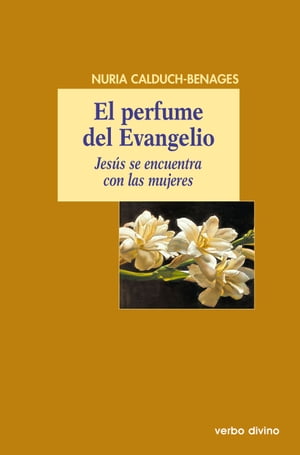 NURIA CALDUCH-BENAGES

El perfume del Evangelio

Jesús se encuentra con las mujeres

verbo divino